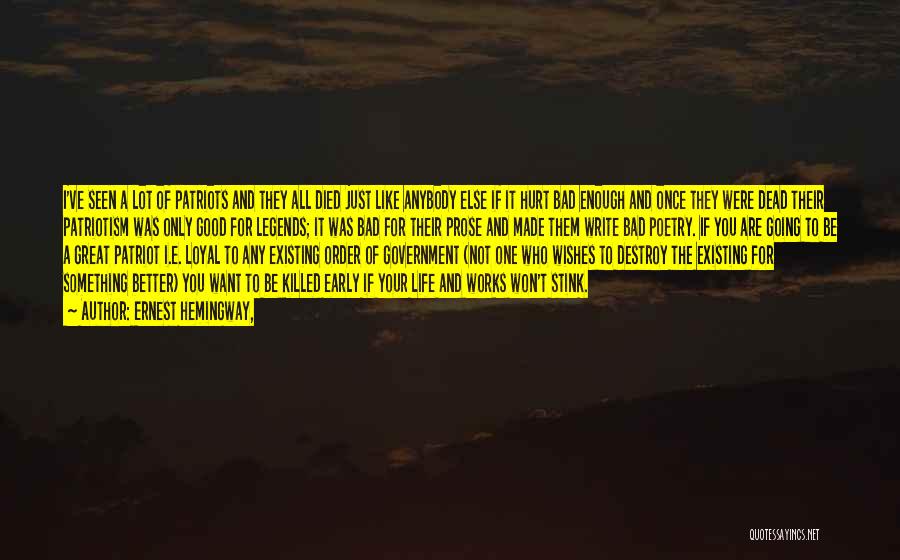 I'VE SEEN A LOT OF PATRIOTS AND THEY ALL DIED JUST LIKE ANYBODY ELSE IF IT HURT BAD ENOUGH AND ONCE THEY WERE DEAD THEIR PATRIOTISM WAS ONLY GOOD FOR LEGENDS; IT WAS BAD FOR THEIR PROSE AND MADE THEM WRITE BAD POETRY. IF YOU ARE GOING TO BE A GREAT PATRIOT I.E. LOYAL TO ANY EXISTING ORDER OF GOVERNMENT (NOT ONE WHO WISHES TO DESTROY THE EXISTING FOR SOMETHING BETTER) YOU WANT TO BE KILLED EARLY IF YOUR LIFE AND WORKS WON'T STINK.

— AUTHOR: ERNEST HEMINGWAY,

QUOTESSAYINGS.NET